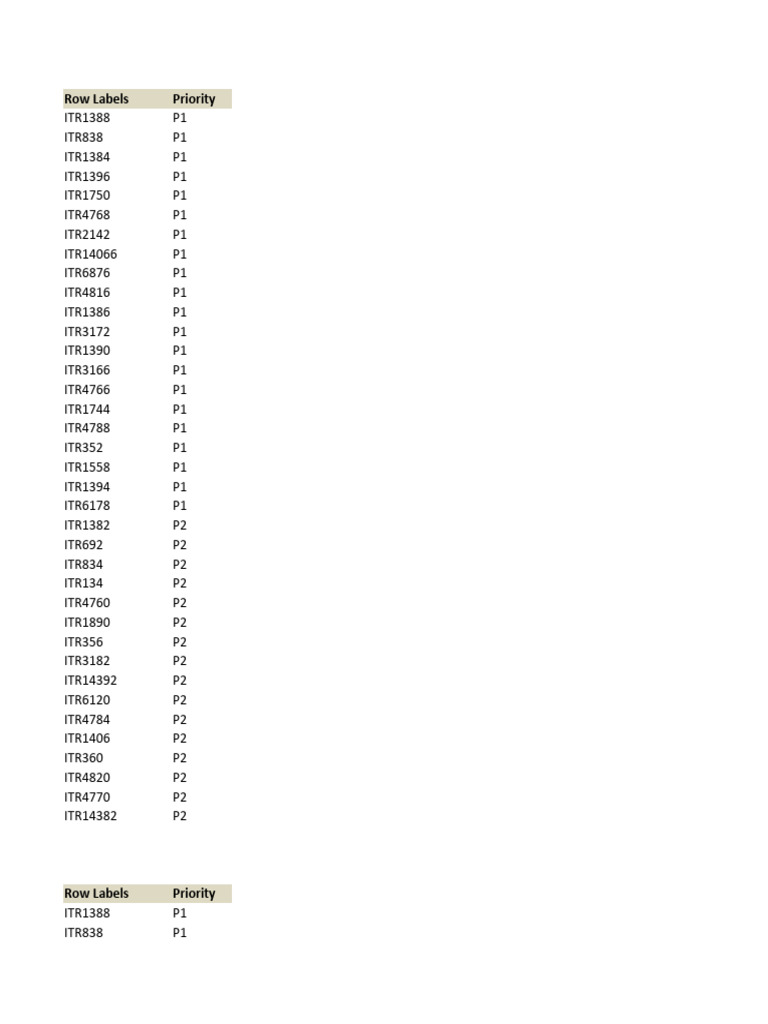 | Row Labels | Priority |
|---|---|
| ITR1388 | P1 |
| ITR838 | P1 |
| ITR1384 | P1 |
| ITR1396 | P1 |
| ITR1750 | P1 |
| ITR4768 | P1 |
| ITR2142 | P1 |
| ITR14066 | P1 |
| ITR6876 | P1 |
| ITR4816 | P1 |
| ITR1386 | P1 |
| ITR3172 | P1 |
| ITR1390 | P1 |
| ITR3166 | P1 |
| ITR4766 | P1 |
| ITR1744 | P1 |
| ITR4788 | P1 |
| ITR352 | P1 |
| ITR1558 | P1 |
| ITR1394 | P1 |
| ITR6178 | P1 |
| ITR1382 | P2 |
| ITR692 | P2 |
| ITR834 | P2 |
| ITR134 | P2 |
| ITR4760 | P2 |
| ITR1890 | P2 |
| ITR356 | P2 |
| ITR3182 | P2 |
| ITR14392 | P2 |
| ITR6120 | P2 |
| ITR4784 | P2 |
| ITR1406 | P2 |
| ITR360 | P2 |
| ITR4820 | P2 |
| ITR4770 | P2 |
| ITR14382 | P2 |

| Row Labels | Priority |
|---|---|
| ITR1388 | P1 |
| ITR838 | P1 |